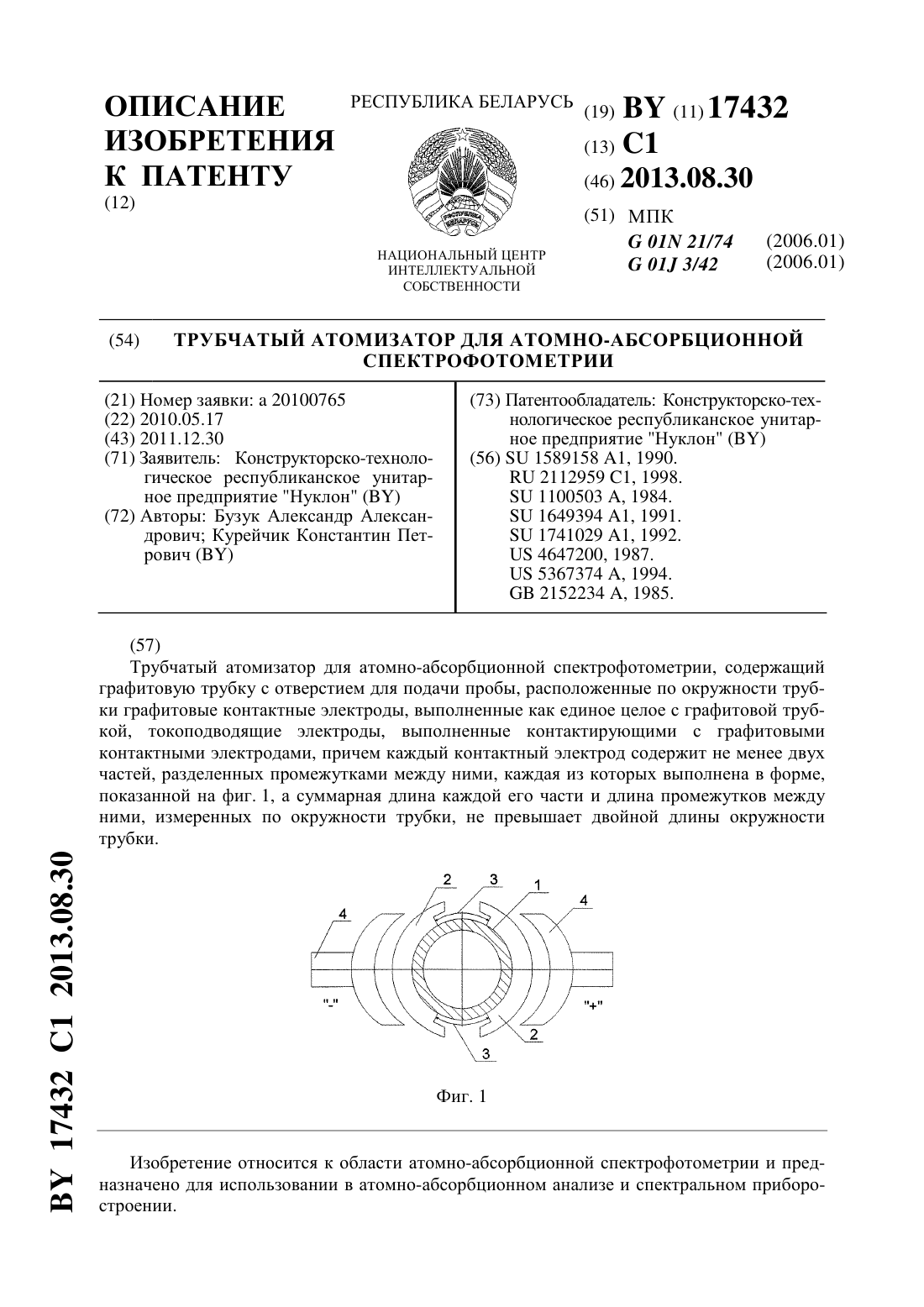 ОПИСАНИЕ ИЗОБРЕТЕНИЯ К ПАТЕНТУ
(12)

РЕСПУБЛИКА БЕЛАРУСЬ

НАЦИОНАЛЬНЫЙ ЦЕНТР ИНТЕЛЛЕКТУАЛЬНОЙ СОБСТВЕННОСТИ

(19) BY (11) 17432
(13) C1
(46) 2013.08.30
(51) МПК
G 01N 21/74 (2006.01)
G 01J 3/42 (2006.01)

(54) ТРУБЧАТЫЙ АТОМИЗАТОР ДЛЯ АТОМНО-АБСОРБЦИОННОЙ СПЕКТРОФОТОМЕТРИИ

(21) Номер заявки: a 20100765
(22) 2010.05.17
(43) 2011.12.30
(71) Заявитель: Конструкторско-технологическое республиканское унитарное предприятие "Нуклон" (BY)
(72) Авторы: Бузук Александр Александрович; Курейчик Константин Петрович (BY)

(73) Патентообладатель: Конструкторско-технологическое республиканское унитарное предприятие "Нуклон" (BY)
(56) SU 1589158 A1, 1990.
RU 2112959 C1, 1998.
SU 1100503 A, 1984.
SU 1649394 A1, 1991.
SU 1741029 A1, 1992.
US 4647200, 1987.
US 5367374 A, 1994.
GB 2152234 A, 1985.

(57)
Трубчатый атомизатор для атомно-абсорбционной спектрофотометрии, содержащий графитовую трубку с отверстием для подачи пробы, расположенные по окружности трубки графитовые контактные электроды, выполненные как единое целое с графитовой трубкой, токоподводящие электроды, выполненные контактирующими с графитовыми контактными электродами, причем каждый контактный электрод содержит не менее двух частей, разделенных промежутками между ними, каждая из которых выполнена в форме, показанной на фиг. 1, а суммарная длина каждой его части и длина промежутков между ними, измеренных по окружности трубки, не превышает двойной длины окружности трубки.

2 3 1 4 4 "-" "+" 2 3

Фиг. 1

Изобретение относится к области атомно-абсорбционной спектрофотометрии и предназначено для использовании в атомно-абсорбционном анализе и спектральном приборостроении.

BY 17432 C1 2013.08.30